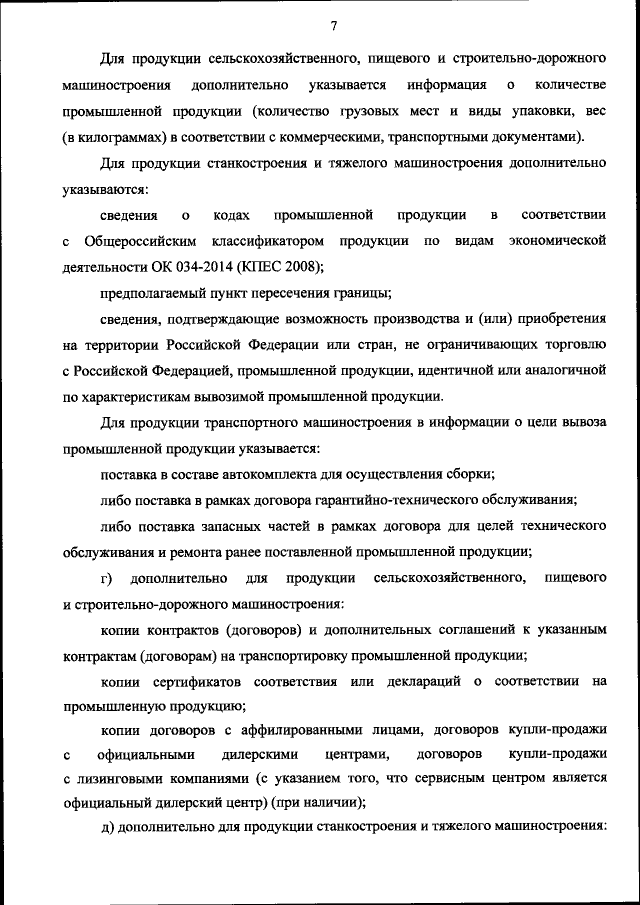 7

Для продукции сельскохозяйственного, пищевого и строительно-дорожного машиностроения дополнительно указывается информация о количестве промышленной продукции (количество грузовых мест и виды упаковки, вес (в килограммах) в соответствии с коммерческими, транспортными документами).

Для продукции станкостроения и тяжелого машиностроения дополнительно указываются:

сведения о кодах промышленной продукции в соответствии с Общероссийским классификатором продукции по видам экономической деятельности ОК 034-2014 (КПЕС 2008);

предполагаемый пункт пересечения границы;

сведения, подтверждающие возможность производства и (или) приобретения на территории Российской Федерации или стран, не ограничивающих торговлю с Российской Федерацией, промышленной продукции, идентичной или аналогичной по характеристикам вывозимой промышленной продукции.

Для продукции транспортного машиностроения в информации о цели вывоза промышленной продукции указывается:

поставка в составе автокомплекта для осуществления сборки;

либо поставка в рамках договора гарантийно-технического обслуживания;

либо поставка запасных частей в рамках договора для целей технического обслуживания и ремонта ранее поставленной промышленной продукции;

г) дополнительно для продукции сельскохозяйственного, пищевого и строительно-дорожного машиностроения:

копии контрактов (договоров) и дополнительных соглашений к указанным контрактам (договорам) на транспортировку промышленной продукции;

копии сертификатов соответствия или деклараций о соответствии на промышленную продукцию;

копии договоров с аффилированными лицами, договоров купли-продажи с официальными дилерскими центрами, договоров купли-продажи с лизинговыми компаниями (с указанием того, что сервисным центром является официальный дилерский центр) (при наличии);

д) дополнительно для продукции станкостроения и тяжелого машиностроения: